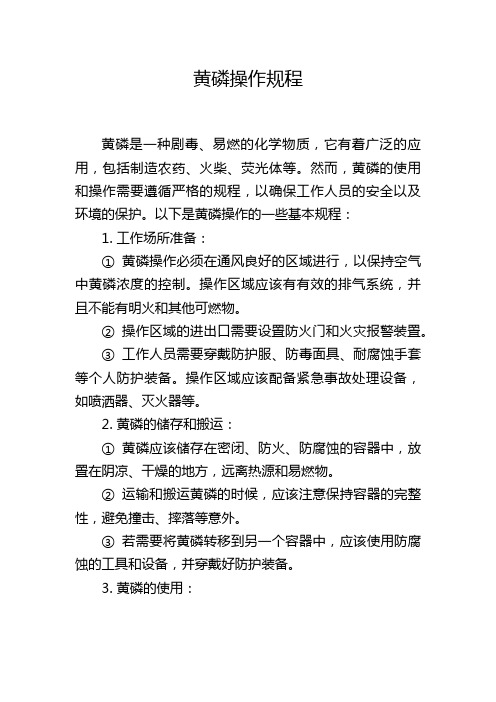 黄磷操作规程

黄磷是一种剧毒、易燃的化学物质，它有着广泛的应用，包括制造农药、火柴、荧光体等。然而，黄磷的使用和操作需要遵循严格的规程，以确保工作人员的安全以及环境的保护。以下是黄磷操作的一些基本规程：

1. 工作场所准备：

① 黄磷操作必须在通风良好的区域进行，以保持空气中黄磷浓度的控制。操作区域应该有有效的排气系统，并且不能有明火和其他可燃物。

② 操作区域的进出口需要设置防火门和火灾报警装置。

③ 工作人员需要穿戴防护服、防毒面具、耐腐蚀手套等个人防护装备。操作区域应该配备紧急事故处理设备，如喷洒器、灭火器等。

2. 黄磷的储存和搬运：

① 黄磷应该储存在密闭、防火、防腐蚀的容器中，放置在阴凉、干燥的地方，远离热源和易燃物。

② 运输和搬运黄磷的时候，应该注意保持容器的完整性，避免撞击、摔落等意外。

③ 若需要将黄磷转移到另一个容器中，应该使用防腐蚀的工具和设备，并穿戴好防护装备。

3. 黄磷的使用：